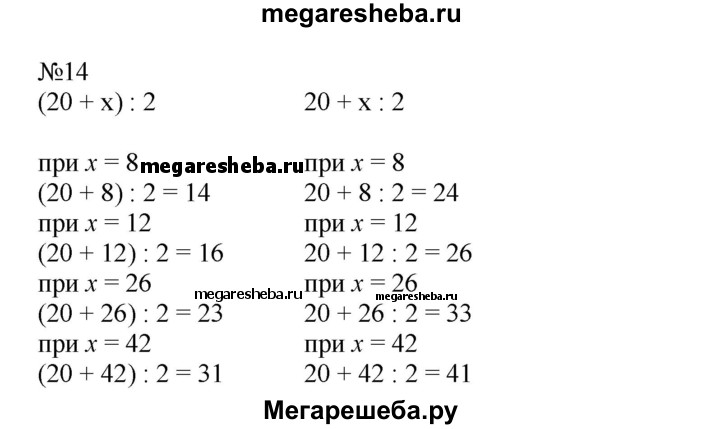 megaresheba.ru

№14

$(20 + x) : 2$

при $x = 8$
$(20 + 8) : 2 = 14$
при $x = 12$
$(20 + 12) : 2 = 16$
при $x = 26$
$(20 + 26) : 2 = 23$
при $x = 42$
$(20 + 42) : 2 = 31$

$20 + x : 2$

при $x = 8$
$20 + 8 : 2 = 24$
при $x = 12$
$20 + 12 : 2 = 26$
при $x = 26$
$20 + 26 : 2 = 33$
при $x = 42$
$20 + 42 : 2 = 41$

megaresheba.ru
megaresheba.ru
megaresheba.ru

Мегарешеба.ру